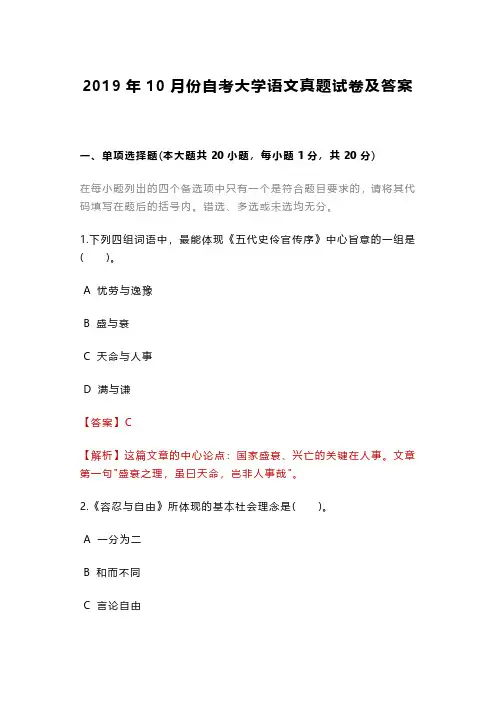 2019 年 10 月份自考大学语文真题试卷及答案

一、单项选择题(本大题共 20 小题，每小题 1 分，共 20 分)

在每小题列出的四个备选项中只有一个是符合题目要求的，请将其代码填写在题后的括号内。错选、多选或未选均无分。

1.下列四组词语中，最能体现《五代史伶官传序》中心旨意的一组是(　　)。

A 忧劳与逸豫

B 盛与衰

C 天命与人事

D 满与谦

【答案】C

【解析】这篇文章的中心论点：国家盛衰、兴亡的关键在人事。文章第一句"盛衰之理，虽曰天命，岂非人事哉"。

2.《容忍与自由》所体现的基本社会理念是(　　)。

A 一分为二

B 和而不同

C 言论自由